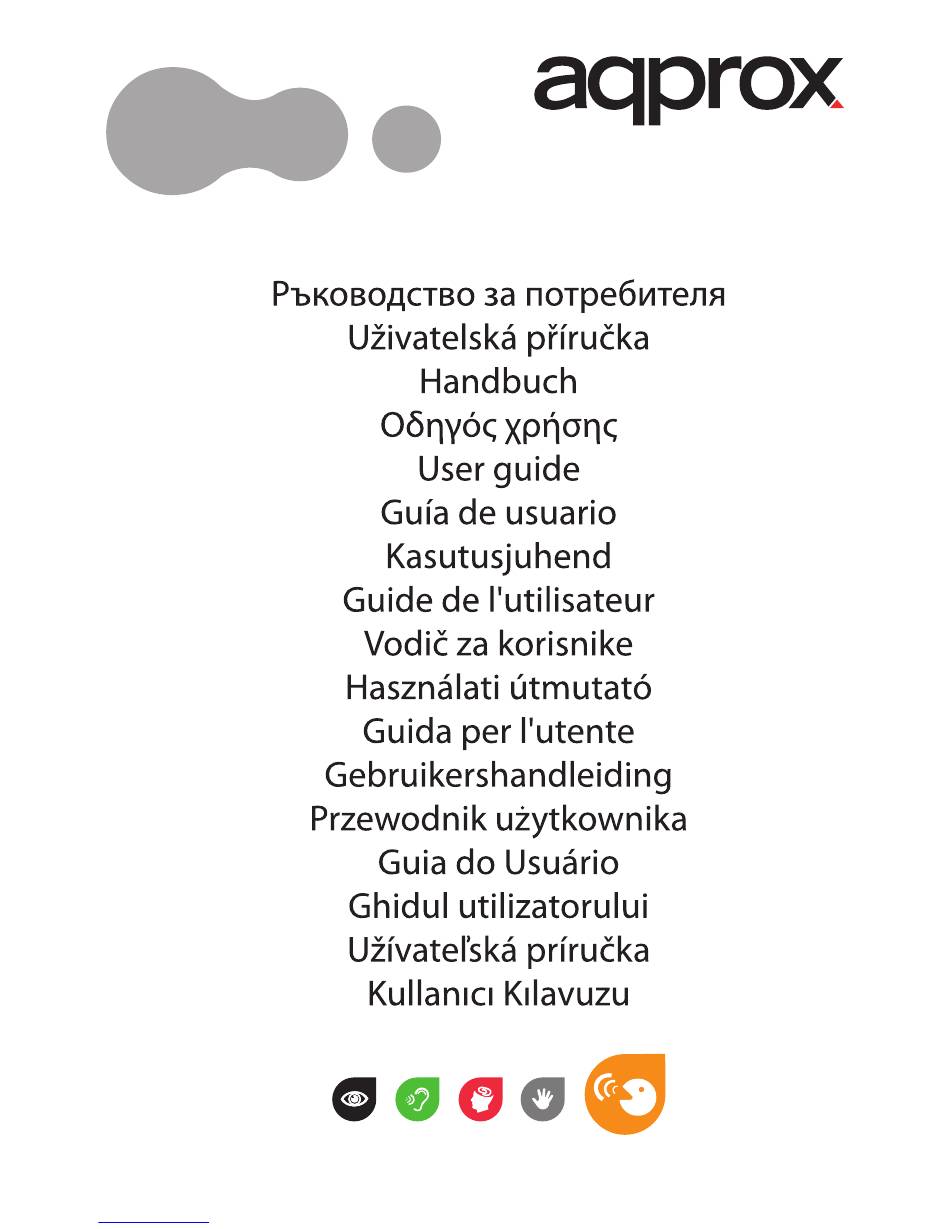 aqprox

Ръководство за потребителя
Uživatelská příručka
Handbuch
Οδηγός χρήσης
User guide
Guía de usuario
Kasutusjuhend
Guide de l'utilisateur
Vodič za korisnike
Használati útmutató
Guida per l'utente
Gebruikershandleiding
Przewodnik użytkownika
Guia do Usuário
Ghidul utilizatorului
Užívateľská príručka
Kullanıcı Kılavuzu